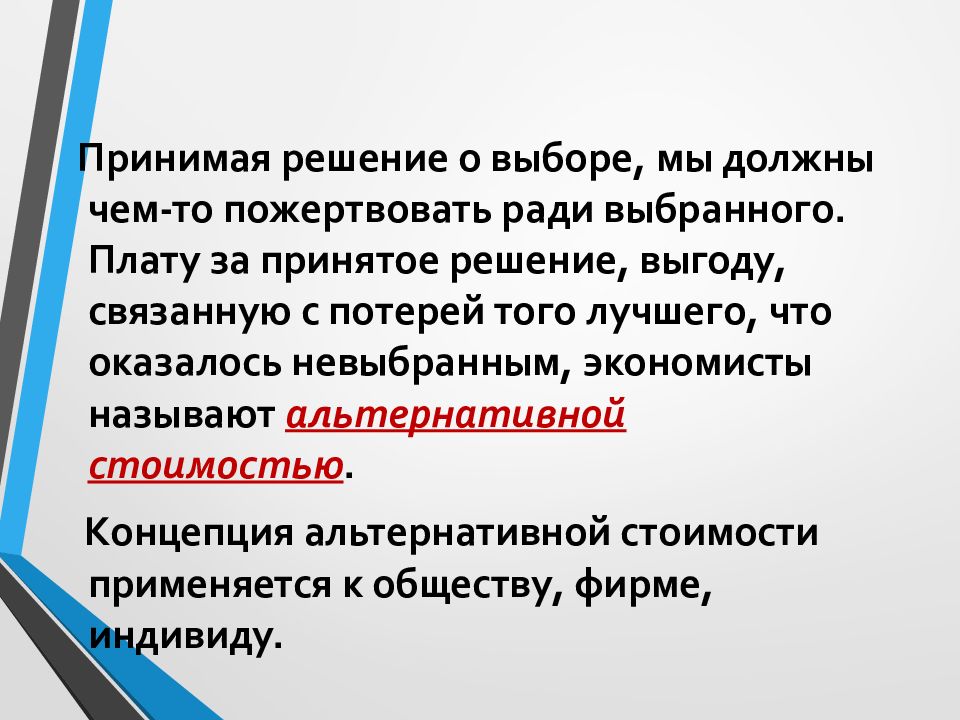 Принимая решение о выборе, мы должны чем-то пожертвовать ради выбранного. Плату за принятое решение, выгоду, связанную с потерей того лучшего, что оказалось невыбранным, экономисты называют альтернативной стоимостью.

Концепция альтернативной стоимости применяется к обществу, фирме, индивиду.